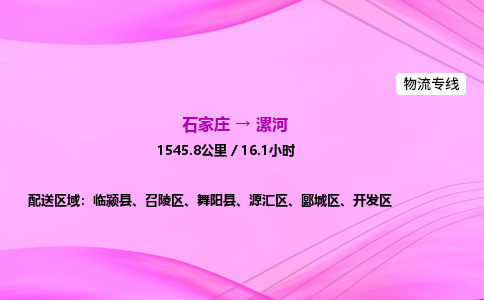 物流专线

石家庄 → 漯河

1545.8公里 / 16.1小时

配送区域：临颍县、召陵区、舞阳县、源汇区、郾城区、开发区